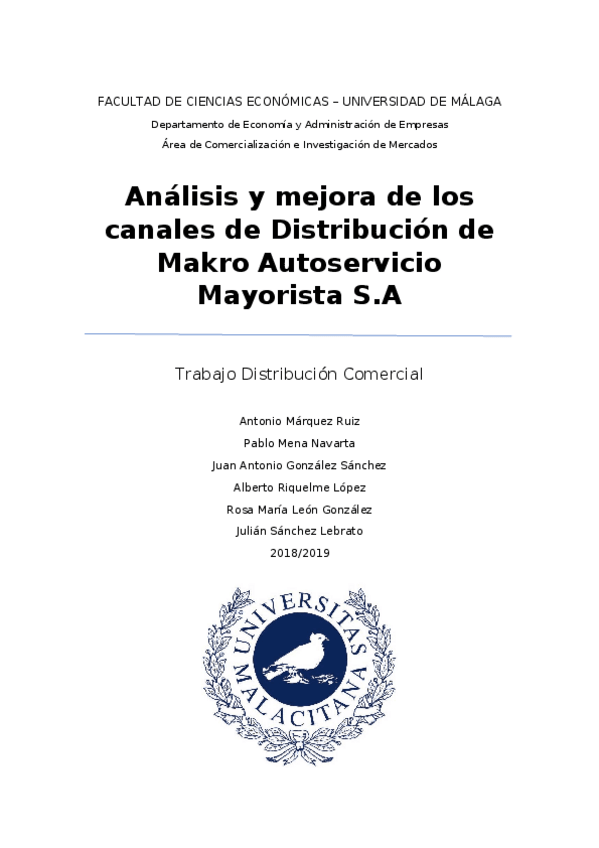 FACULTAD DE CIENCIAS ECONÓMICAS – UNIVERSIDAD DE MÁLAGA

Departamento de Economía y Administración de Empresas

Área de Comercialización e Investigación de Mercados

Análisis y mejora de los canales de Distribución de Makro Autoservicio Mayorista S.A

Trabajo Distribución Comercial

Antonio Márquez Ruiz

Pablo Mena Navarta

Juan Antonio González Sánchez

Alberto Riquelme López

Rosa María León González

Julián Sánchez Lebrato

2018/2019

UNIVERSITAS MALACITANA